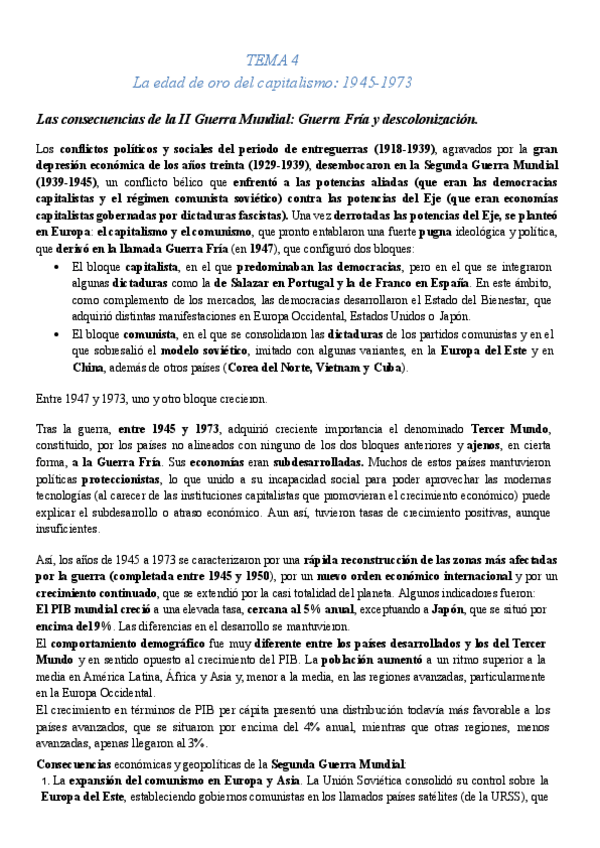 TEMA 4
La edad de oro del capitalismo: 1945-1973

Las consecuencias de la II Guerra Mundial: Guerra Fría y descolonización.

Los conflictos políticos y sociales del periodo de entreguerras (1918-1939), agravados por la gran depresión económica de los años treinta (1929-1939), desembocaron en la Segunda Guerra Mundial (1939-1945), un conflicto bélico que enfrentó a las potencias aliadas (que eran las democracias capitalistas y el régimen comunista soviético) contra las potencias del Eje (que eran economías capitalistas gobernadas por dictaduras fascistas). Una vez derrotadas las potencias del Eje, se planteó en Europa: el capitalismo y el comunismo, que pronto entablaron una fuerte pugna ideológica y política, que derivó en la llamada Guerra Fría (en 1947), que configuró dos bloques:

• El bloque capitalista, en el que predominaban las democracias, pero en el que se integraron algunas dictaduras como la de Salazar en Portugal y la de Franco en España. En este ámbito, como complemento de los mercados, las democracias desarrollaron el Estado del Bienestar, que adquirió distintas manifestaciones en Europa Occidental, Estados Unidos o Japón.
• El bloque comunista, en el que se consolidaron las dictaduras de los partidos comunistas y en el que sobresalió el modelo soviético, imitado con algunas variantes, en la Europa del Este y en China, además de otros países (Corea del Norte, Vietnam y Cuba).

Entre 1947 y 1973, uno y otro bloque crecieron.

Tras la guerra, entre 1945 y 1973, adquirió creciente importancia el denominado Tercer Mundo, constituido, por los países no alineados con ninguno de los dos bloques anteriores y ajenos, en cierta forma, a la Guerra Fría. Sus economías eran subdesarrolladas. Muchos de estos países mantuvieron políticas proteccionistas, lo que unido a su incapacidad social para poder aprovechar las modernas tecnologías (al carecer de las instituciones capitalistas que promovieran el crecimiento económico) puede explicar el subdesarrollo o atraso económico. Aun así, tuvieron tasas de crecimiento positivas, aunque insuficientes.

Así, los años de 1945 a 1973 se caracterizaron por una rápida reconstrucción de las zonas más afectadas por la guerra (completada entre 1945 y 1950), por un nuevo orden económico internacional y por un crecimiento continuado, que se extendió por la casi totalidad del planeta. Algunos indicadores fueron:
El PIB mundial creció a una elevada tasa, cercana al 5% anual, exceptuando a Japón, que se situó por encima del 9%. Las diferencias en el desarrollo se mantuvieron.
El comportamiento demográfico fue muy diferente entre los países desarrollados y los del Tercer Mundo y en sentido opuesto al crecimiento del PIB. La población aumentó a un ritmo superior a la media en América Latina, África y Asia y, menor a la media, en las regiones avanzadas, particularmente en la Europa Occidental.
El crecimiento en términos de PIB per cápita presentó una distribución todavía más favorable a los países avanzados, que se situaron por encima del 4% anual, mientras que otras regiones, menos avanzadas, apenas llegaron al 3%.
Consecuencias económicas y geopolíticas de la Segunda Guerra Mundial:
1. La expansión del comunismo en Europa y Asia. La Unión Soviética consolidó su control sobre la Europa del Este, estableciendo gobiernos comunistas en los llamados países satélites (de la URSS), que